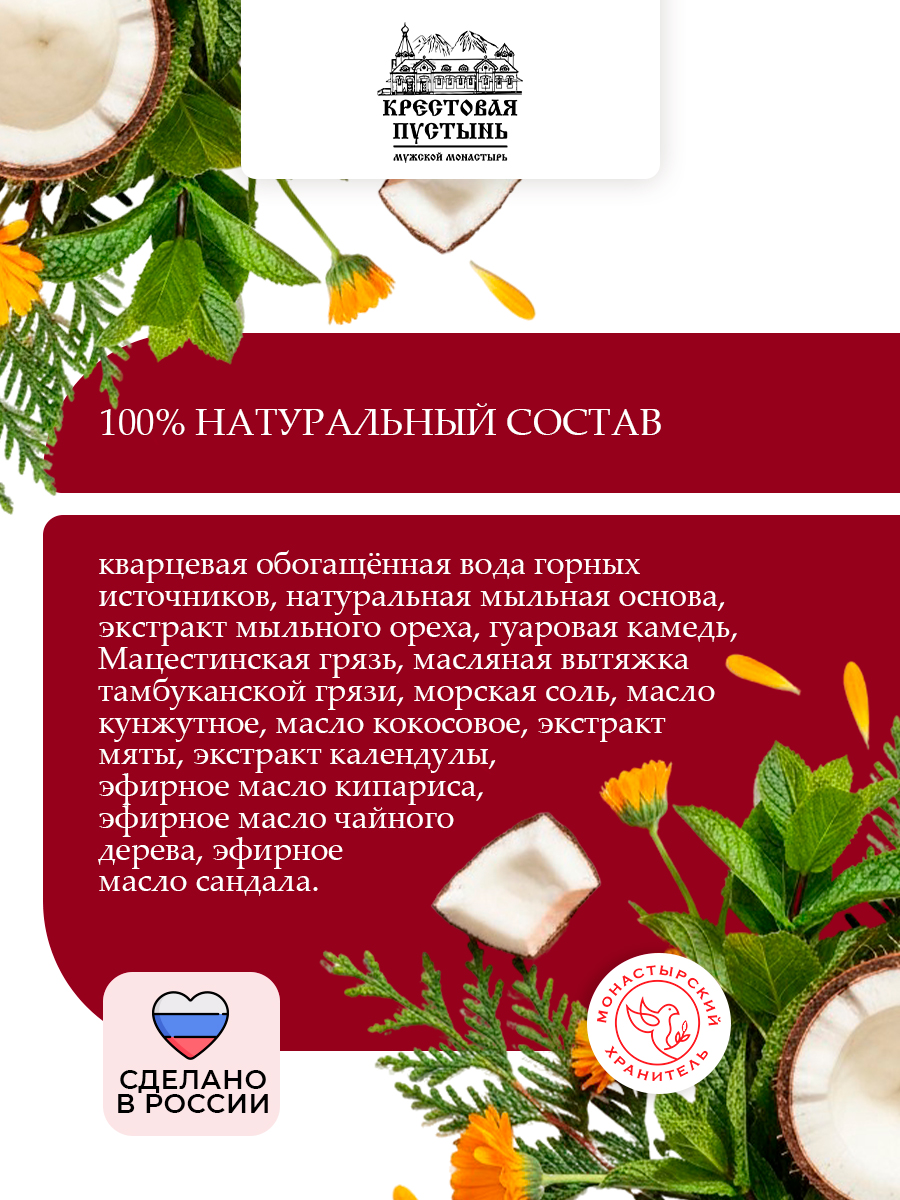 КРЕСТОВАЯ ПУСТЫНЬ
МУЖСКОЙ МОНАСТЫРЬ

100% НАТУРАЛЬНЫЙ СОСТАВ

кварцевая обогащённая вода горных источников, натуральная мыльная основа, экстракт мыльного ореха, гуаровая камедь, Мацестинская грязь, масляная вытяжка тамбуканской грязи, морская соль, масло кунжутное, масло кокосовое, экстракт мяты, экстракт календулы, эфирное масло кипариса, эфирное масло чайного дерева, эфирное масло сандала.

СДЕЛАНО В РОССИИ

МОНАСТЫРСКИЙ ХРАНИТЕЛЬ